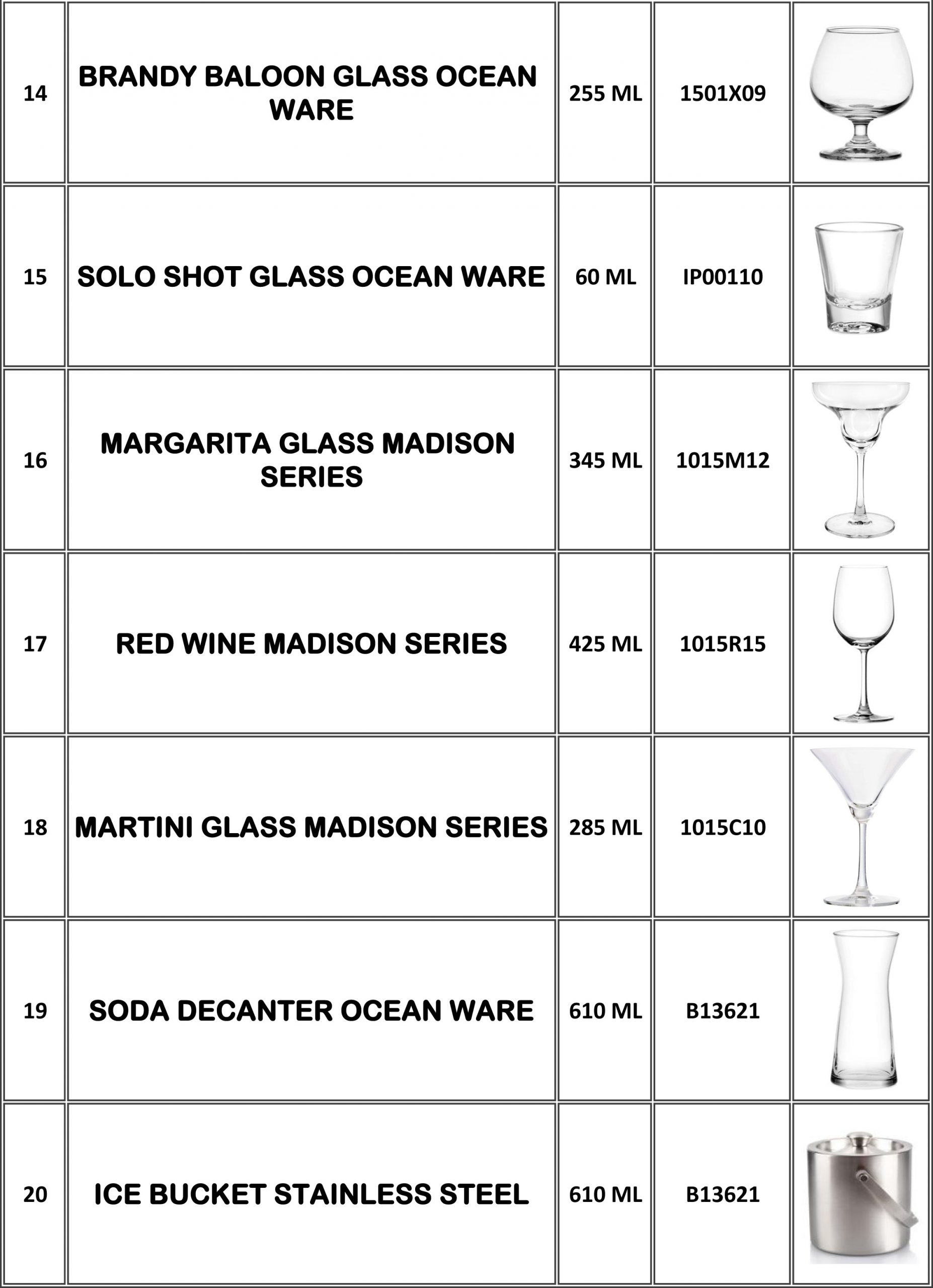 | 14 | BRANDY BALOON GLASS OCEAN WARE | 255 ML | 1501X09 |  |
|---|---|---|---|---|
| 15 | SOLO SHOT GLASS OCEAN WARE | 60 ML | IP00110 |  |
| 16 | MARGARITA GLASS MADISON SERIES | 345 ML | 1015M12 |  |
| 17 | RED WINE MADISON SERIES | 425 ML | 1015R15 |  |
| 18 | MARTINI GLASS MADISON SERIES | 285 ML | 1015C10 |  |
| 19 | SODA DECANTER OCEAN WARE | 610 ML | B13621 |  |
| 20 | ICE BUCKET STAINLESS STEEL | 610 ML | B13621 |  |